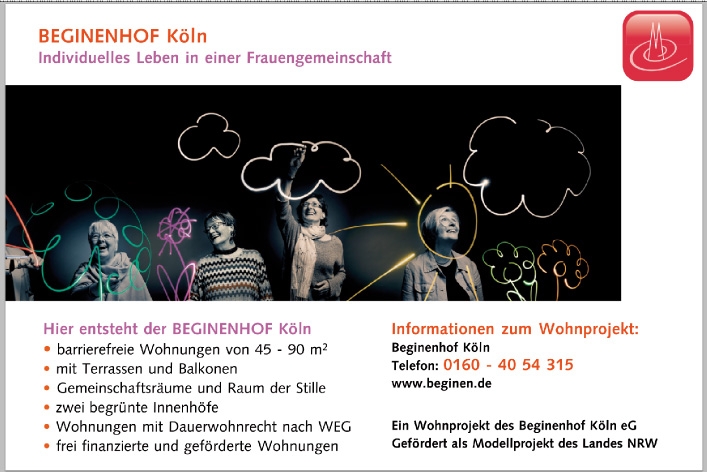 BEGINENHOF Köln
Individuelles Leben in einer Frauengemeinschaft

Hier entsteht der BEGINENHOF Köln
• barrierefreie Wohnungen von 45 - 90 m²
• mit Terrassen und Balkonen
• Gemeinschaftsräume und Raum der Stille
• zwei begrünte Innenhöfe
• Wohnungen mit Dauerwohnrecht nach WEG
• frei finanzierte und geförderte Wohnungen

Informationen zum Wohnprojekt:
Beginenhof Köln
Telefon: 0160 - 40 54 315
www.beginen.de

Ein Wohnprojekt des Beginenhof Köln eG
Gefördert als Modellprojekt des Landes NRW